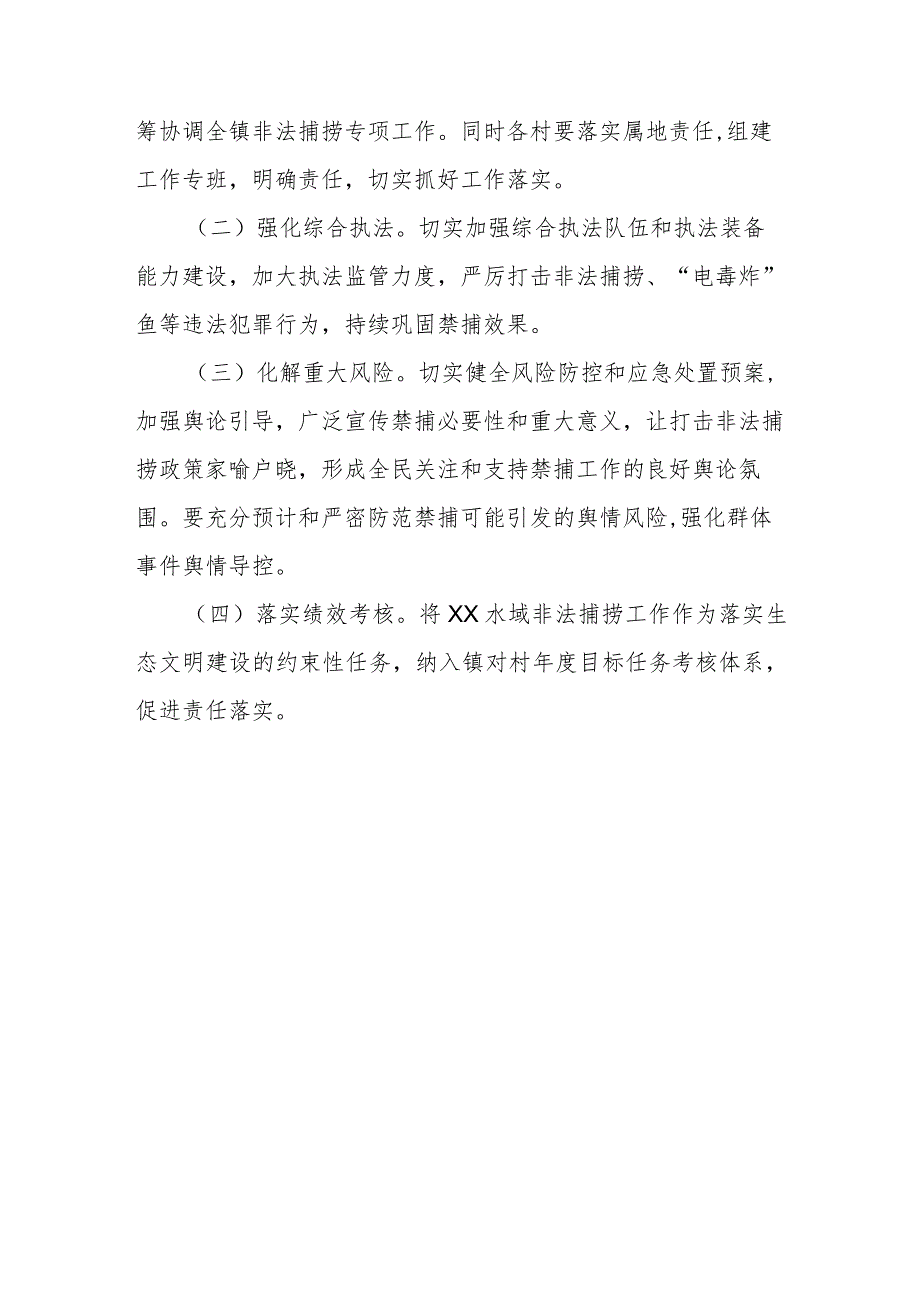 筹协调全镇非法捕捞专项工作。同时各村要落实属地责任,组建工作专班，明确责任，切实抓好工作落实。

（二）强化综合执法。切实加强综合执法队伍和执法装备能力建设，加大执法监管力度，严厉打击非法捕捞、“电毒炸”鱼等违法犯罪行为，持续巩固禁捕效果。

（三）化解重大风险。切实健全风险防控和应急处置预案，加强舆论引导，广泛宣传禁捕必要性和重大意义，让打击非法捕捞政策家喻户晓，形成全民关注和支持禁捕工作的良好舆论氛围。要充分预计和严密防范禁捕可能引发的舆情风险,强化群体事件舆情导控。

（四）落实绩效考核。将XX水域非法捕捞工作作为落实生态文明建设的约束性任务，纳入镇对村年度目标任务考核体系，促进责任落实。